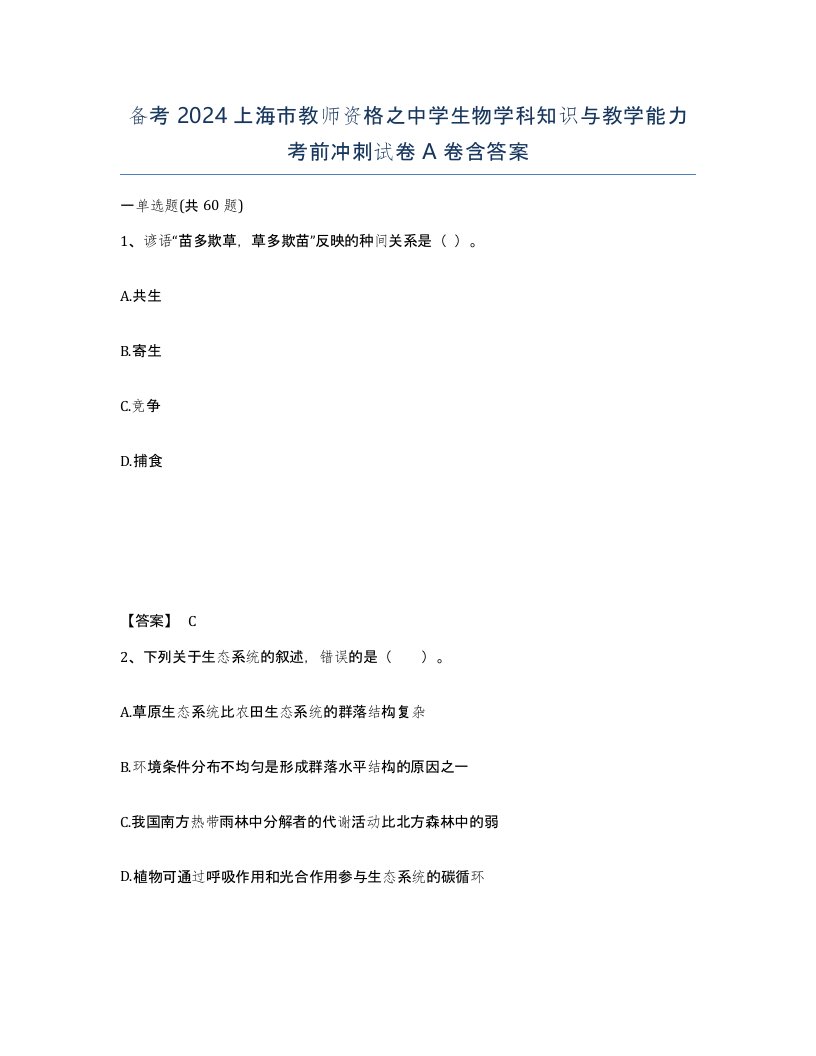 备考 2024 上海市教师资格之中学生物学科知识与教学能力考前冲刺试卷 A 卷含答案

一单选题(共 60 题)

1、谚语“苗多欺草，草多欺苗”反映的种间关系是（ ）。

A.共生

B.寄生

C.竞争

D.捕食

【答案】 C

2、下列关于生态系统的叙述，错误的是（　　）。

A.草原生态系统比农田生态系统的群落结构复杂

B.环境条件分布不均匀是形成群落水平结构的原因之一

C.我国南方热带雨林中分解者的代谢活动比北方森林中的弱

D.植物可通过呼吸作用和光合作用参与生态系统的碳循环